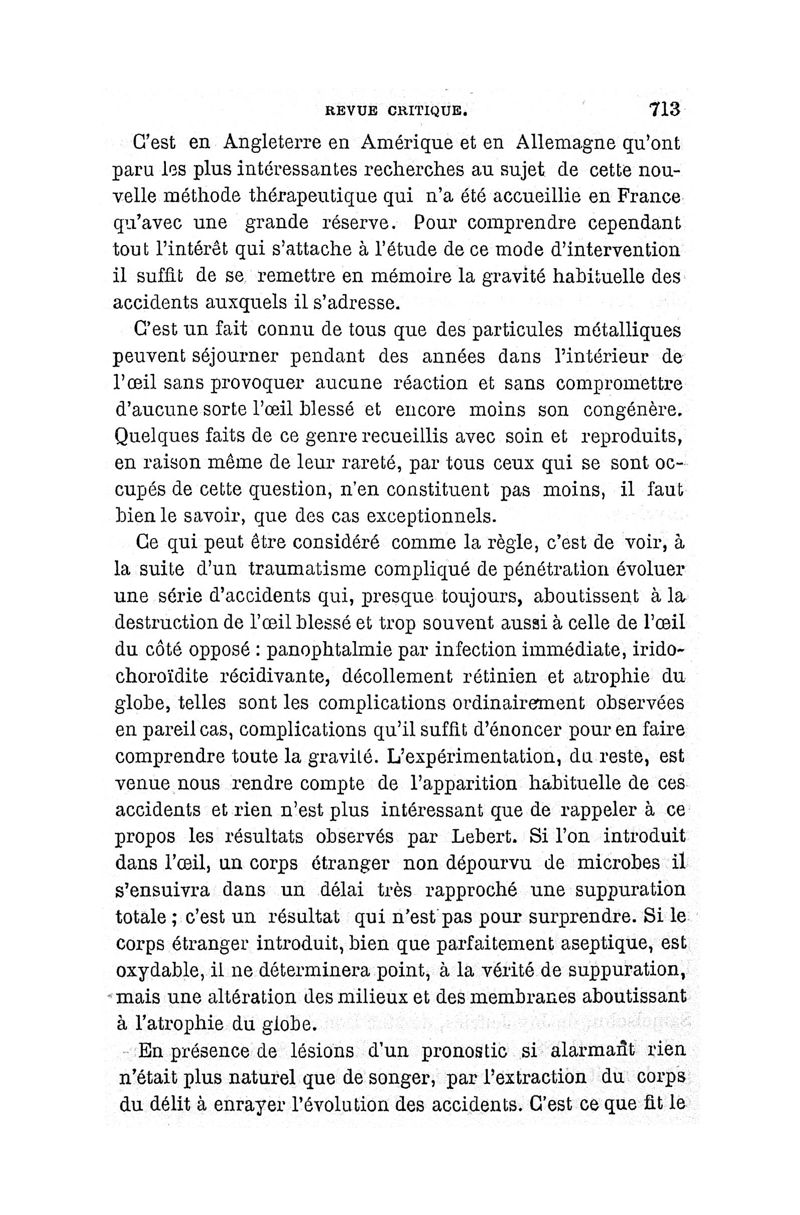 REVUE CRITIQUE. 713

C'est en Angleterre en Amérique et en Allemagne qu'ont paru les plus intéressantes recherches au sujet de cette nouvelle méthode thérapeutique qui n'a été accueillie en France qu'avec une grande réserve. Pour comprendre cependant tout l'intérêt qui s'attache à l'étude de ce mode d'intervention il suffit de se remettre en mémoire la gravité habituelle des accidents auxquels il s'adresse.

C'est un fait connu de tous que des particules métalliques peuvent séjourner pendant des années dans l'intérieur de l'œil sans provoquer aucune réaction et sans compromettre d'aucune sorte l'œil blessé et encore moins son congénère. Quelques faits de ce genre recueillis avec soin et reproduits, en raison même de leur rareté, par tous ceux qui se sont occupés de cette question, n'en constituent pas moins, il faut bien le savoir, que des cas exceptionnels.

Ce qui peut être considéré comme la règle, c'est de voir, à la suite d'un traumatisme compliqué de pénétration évoluer une série d'accidents qui, presque toujours, aboutissent à la destruction de l'œil blessé et trop souvent aussi à celle de l'œil du côté opposé : panophtalmie par infection immédiate, iridochoroïdite récidivante, décollement rétinien et atrophie du globe, telles sont les complications ordinairement observées en pareil cas, complications qu'il suffit d'énoncer pour en faire comprendre toute la gravité. L'expérimentation, du reste, est venue nous rendre compte de l'apparition habituelle de ces accidents et rien n'est plus intéressant que de rappeler à ce propos les résultats observés par Lebert. Si l'on introduit dans l'œil, un corps étranger non dépourvu de microbes il s'ensuivra dans un délai très rapproché une suppuration totale ; c'est un résultat qui n'est pas pour surprendre. Si le corps étranger introduit, bien que parfaitement aseptique, est oxydable, il ne déterminera point, à la vérité de suppuration, mais une altération des milieux et des membranes aboutissant à l'atrophie du globe.

En présence de lésions d'un pronostic si alarmant rien n'était plus naturel que de songer, par l'extraction du corps du délit à enrayer l'évolution des accidents. C'est ce que fit le